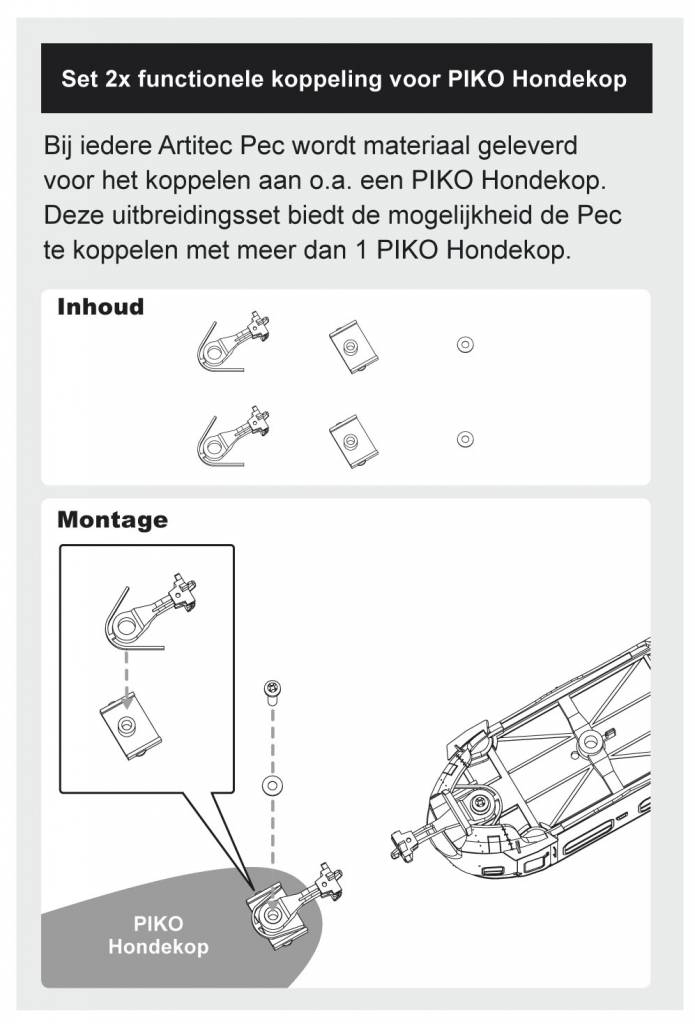 Set 2x functionele koppeling voor PIKO Hondekop

Bij iedere Artitec Pec wordt materiaal geleverd voor het koppelen aan o.a. een PIKO Hondekop. Deze uitbreidingsset biedt de mogelijkheid de Pec te koppelen met meer dan 1 PIKO Hondekop.

Inhoud

Montage

PIKO Hondekop